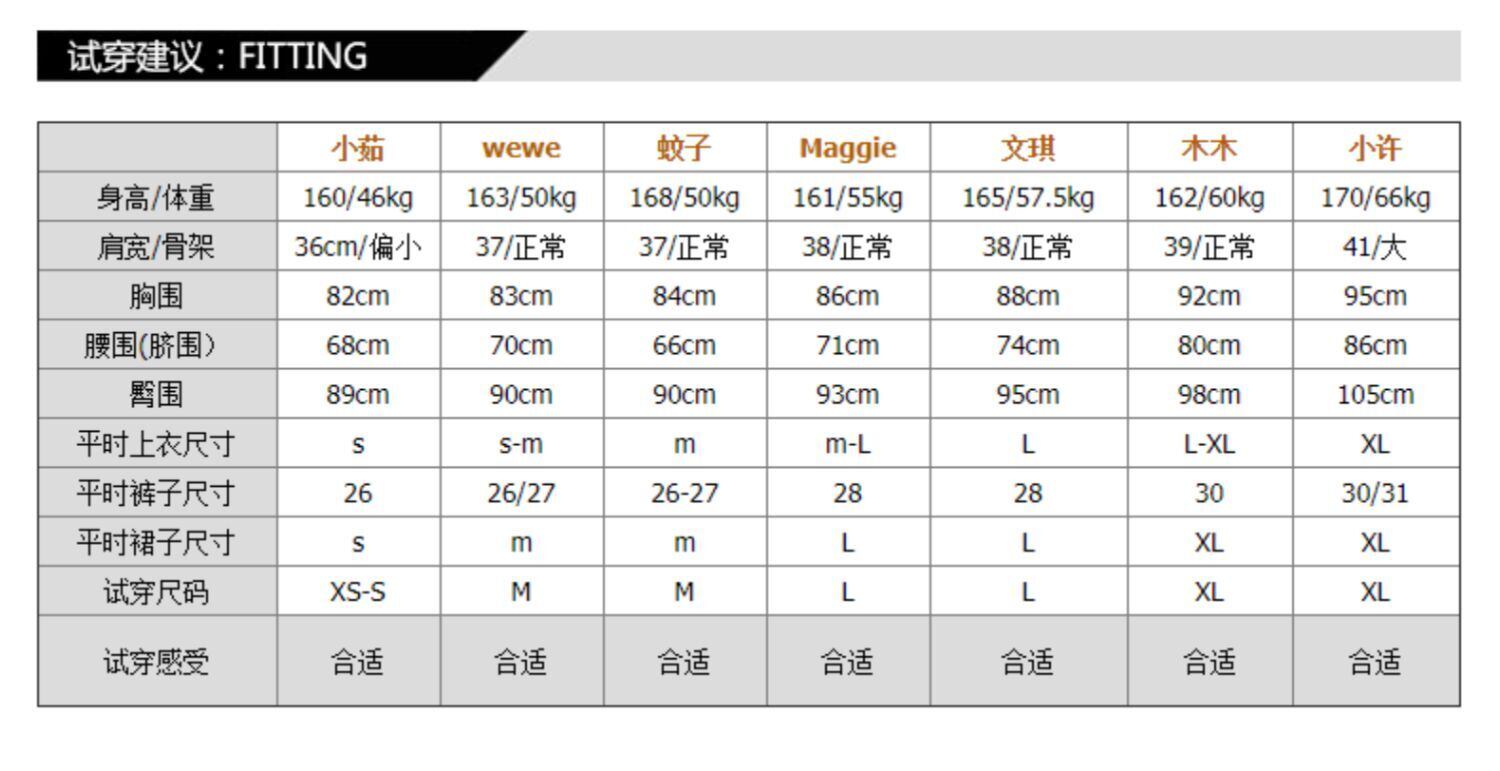 试穿建议：FITTING

|  | 小茹 | wewe | 蚊子 | Maggie | 文琪 | 木木 | 小许 |
|---|---|---|---|---|---|---|---|
| 身高/体重 | 160/46kg | 163/50kg | 168/50kg | 161/55kg | 165/57.5kg | 162/60kg | 170/66kg |
| 肩宽/骨架 | 36cm/偏小 | 37/正常 | 37/正常 | 38/正常 | 38/正常 | 39/正常 | 41/大 |
| 胸围 | 82cm | 83cm | 84cm | 86cm | 88cm | 92cm | 95cm |
| 腰围(脐围) | 68cm | 70cm | 66cm | 71cm | 74cm | 80cm | 86cm |
| 臀围 | 89cm | 90cm | 90cm | 93cm | 95cm | 98cm | 105cm |
| 平时上衣尺寸 | s | s-m | m | m-L | L | L-XL | XL |
| 平时裤子尺寸 | 26 | 26/27 | 26-27 | 28 | 28 | 30 | 30/31 |
| 平时裙子尺寸 | s | m | m | L | L | XL | XL |
| 试穿尺码 | XS-S | M | M | L | L | XL | XL |
| 试穿感受 | 合适 | 合适 | 合适 | 合适 | 合适 | 合适 | 合适 |